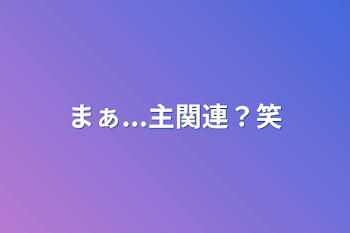 まぁ...主関連？笑